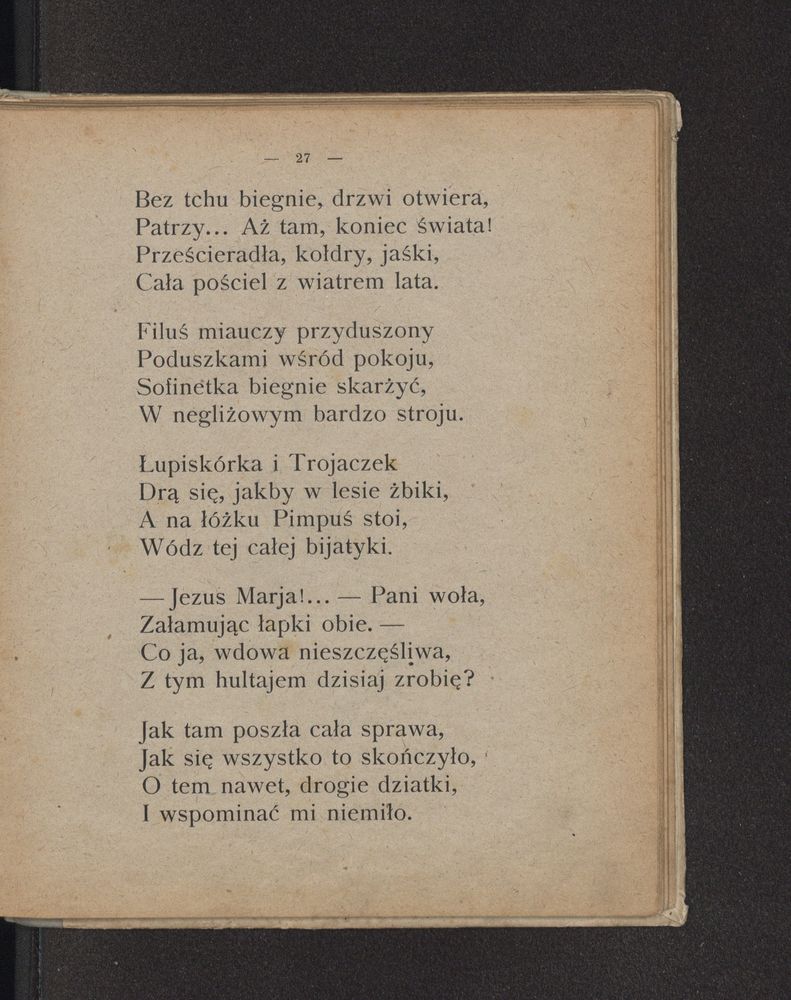 — 27 —

Bez tchu biegnie, drzwi otwiera,
Patrzy... Aż tam, koniec świata!
Prześcieradła, kołdry, jaśki,
Cała pościel z wiatrem lata.

Filuś miauczy przyduszony
Poduszkami wśród pokoju,
Sofinetka biegnie skarżyć,
W negliżowym bardzo stroju.

Łupiskórka i Trojaczek
Drą się, jakby w lesie żbiki,
A na łóżku Pimpuś stoi,
Wódz tej całej bijatyki.

— Jezus Marja!... — Pani woła,
Załamując łapki obie. —
Co ja, wdowa nieszczęśliwa,
Z tym hultajem dzisiaj zrobię?

Jak tam poszła cała sprawa,
Jak się wszystko to skończyło,
O tem nawet, drogie dziatki,
I wspominać mi niemiło.